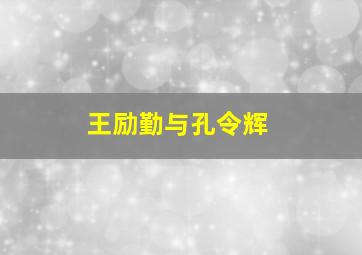 王励勤与孔令辉